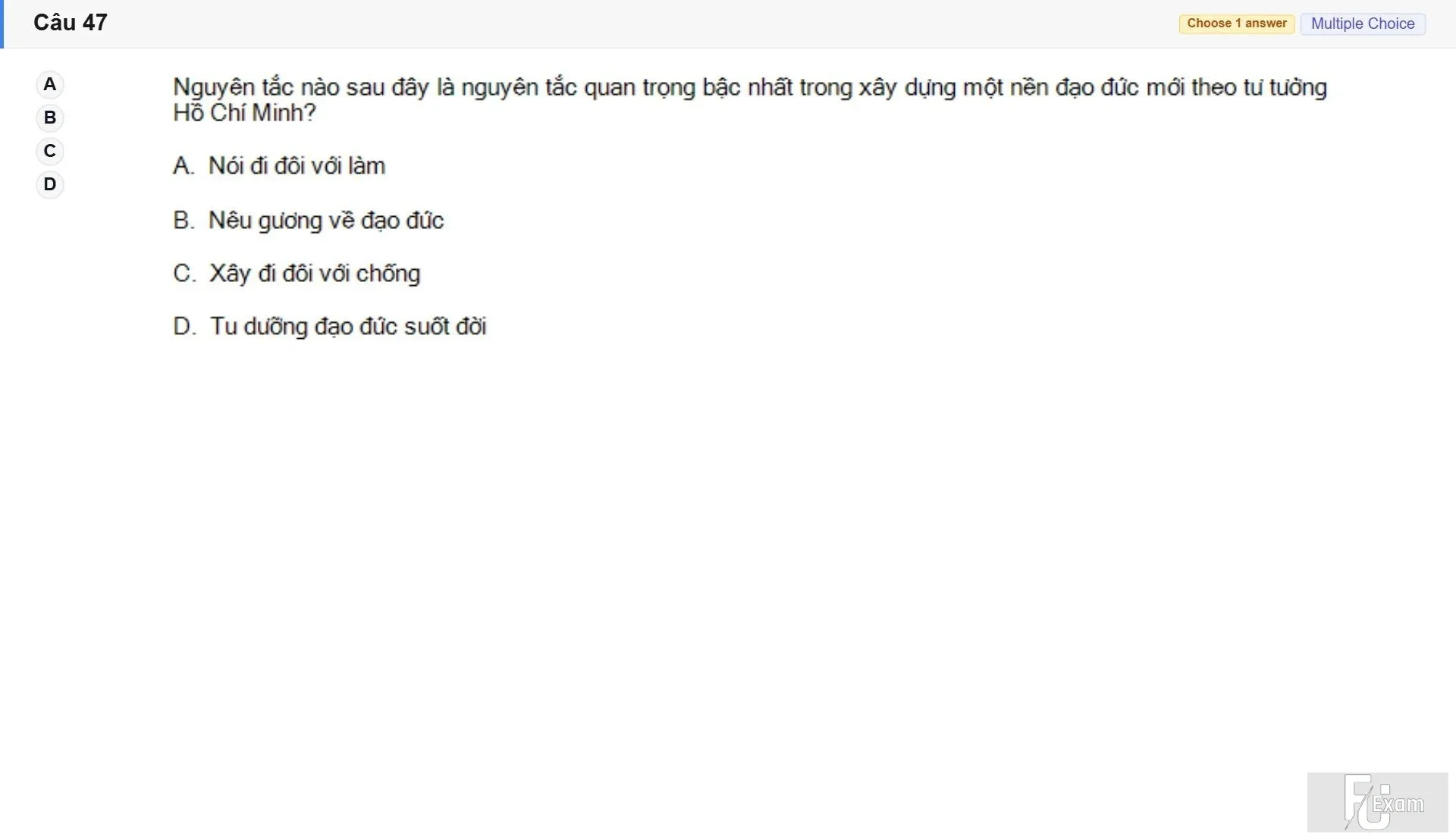 Câu 47

Choose 1 answer Multiple Choice

A
B
C
D

Nguyên tắc nào sau đây là nguyên tắc quan trọng bậc nhất trong xây dựng một nền đạo đức mới theo tư tưởng Hồ Chí Minh?

A. Nói đi đôi với làm

B. Nêu gương về đạo đức

C. Xây đi đôi với chống

D. Tu dưỡng đạo đức suốt đời

FU Exam